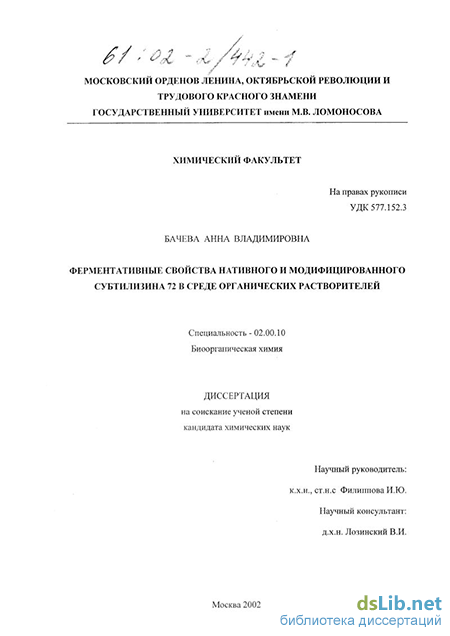 61:02-2/442-1

МОСКОВСКИЙ ОРДЕНОВ ЛЕНИНА, ОКТЯБРЬСКОЙ РЕВОЛЮЦИИ И ТРУДОВОГО КРАСНОГО ЗНАМЕНИ ГОСУДАРСТВЕННЫЙ УНИВЕРСИТЕТ имени М.В. ЛОМОНОСОВА

ХИМИЧЕСКИЙ ФАКУЛЬТЕТ

На правах рукописи
УДК 577.152.3

БАЧЕВА АННА ВЛАДИМИРОВНА

ФЕРМЕНТАТИВНЫЕ СВОЙСТВА НАТИВНОГО И МОДИФИЦИРОВАННОГО СУБТИЛИЗИНА 72 В СРЕДЕ ОРГАНИЧЕСКИХ РАСТВОРИТЕЛЕЙ

Специальность - 02.00.10
Биоорганическая химия

ДИССЕРТАЦИЯ
на соискание ученой степени
кандидата химических наук

Научный руководитель:
к.х.н., ст.н.с Филиппова И.Ю.
Научный консультант:
д.х.н. Лозинский В.И.

Москва 2002

dsLib.net
библиотека диссертаций